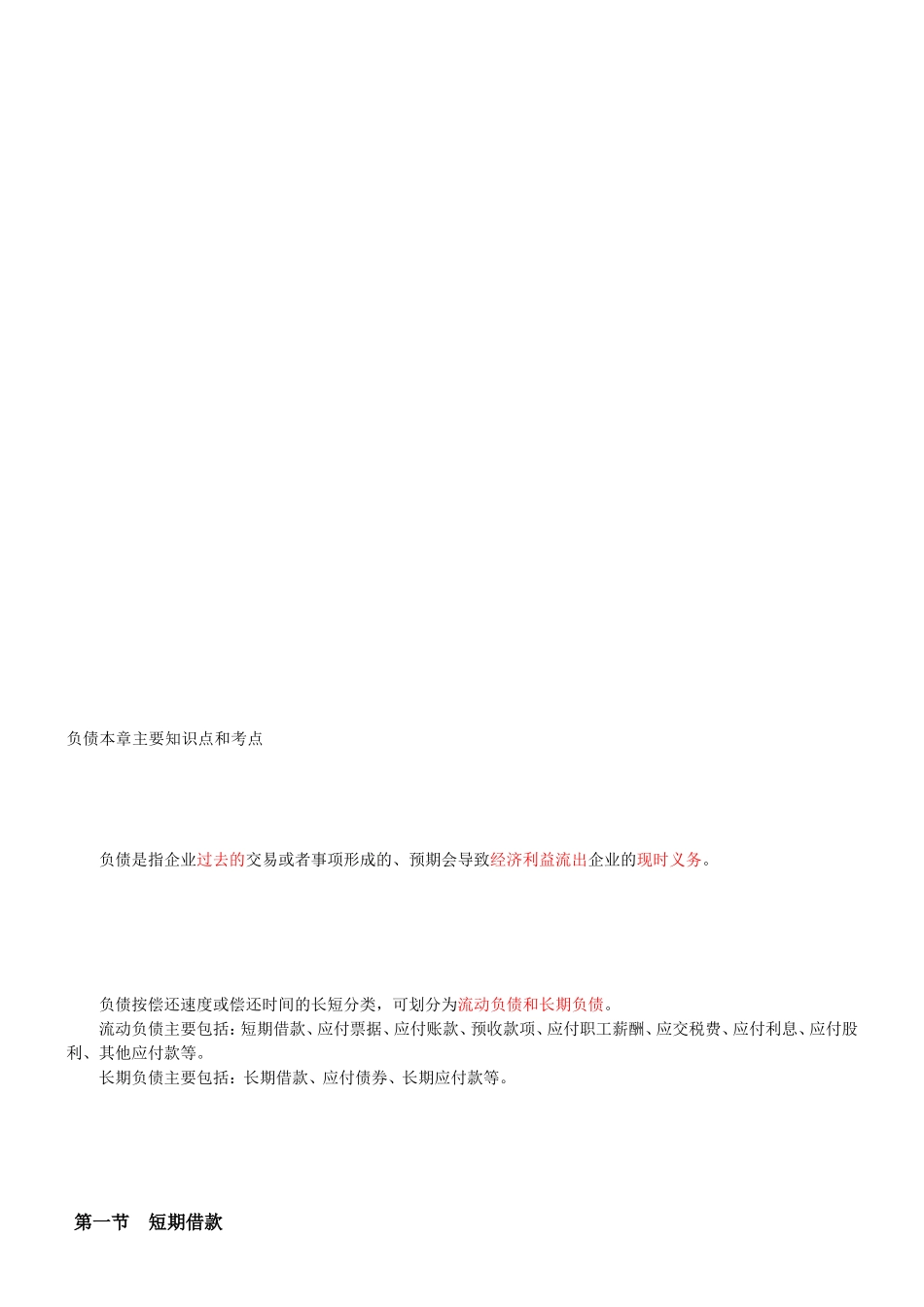 负债本章主要知识点和考点

负债是指企业过去的交易或者事项形成的、预期会导致经济利益流出企业的现时义务。

负债按偿还速度或偿还时间的长短分类，可划分为流动负债和长期负债。

流动负债主要包括：短期借款、应付票据、应付账款、预收款项、应付职工薪酬、应交税费、应付利息、应付股利、其他应付款等。

长期负债主要包括：长期借款、应付债券、长期应付款等。

第一节　短期借款